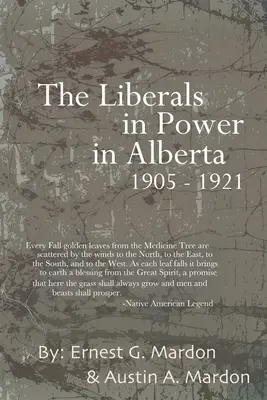 The Liberals in Power in Alberta 1905 - 1921

Every Fall golden leaves from the Medicine Tree are scattered by the winds to the North, to the East, to the South, and to the West. As each leaf falls it brings to earth a blessing from the Great Spirit, a promise that here the grass shall always grow and men and beasts shall prosper.
-Native American Legend

By: Ernest G. Mardon & Austin A. Mardon